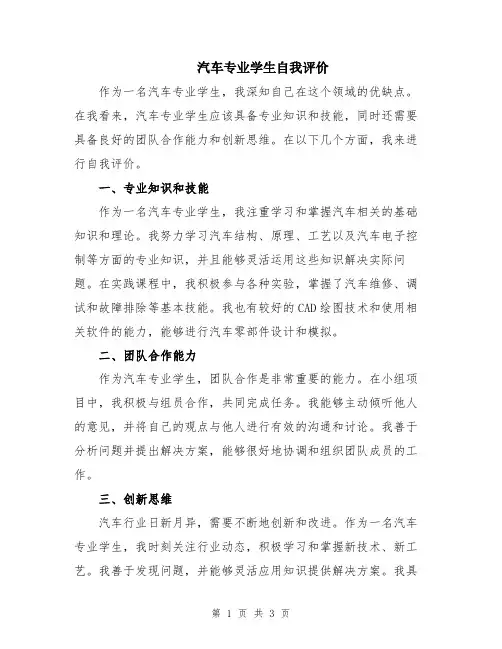 汽车专业学生自我评价

作为一名汽车专业学生，我深知自己在这个领域的优缺点。在我看来，汽车专业学生应该具备专业知识和技能，同时还需要具备良好的团队合作能力和创新思维。在以下几个方面，我来进行自我评价。

一、专业知识和技能

作为一名汽车专业学生，我注重学习和掌握汽车相关的基础知识和理论。我努力学习汽车结构、原理、工艺以及汽车电子控制等方面的专业知识，并且能够灵活运用这些知识解决实际问题。在实践课程中，我积极参与各种实验，掌握了汽车维修、调试和故障排除等基本技能。我也有较好的CAD绘图技术和使用相关软件的能力，能够进行汽车零部件设计和模拟。

二、团队合作能力

作为汽车专业学生，团队合作是非常重要的能力。在小组项目中，我积极与组员合作，共同完成任务。我能够主动倾听他人的意见，并将自己的观点与他人进行有效的沟通和讨论。我善于分析问题并提出解决方案，能够很好地协调和组织团队成员的工作。

三、创新思维

汽车行业日新月异，需要不断地创新和改进。作为一名汽车专业学生，我时刻关注行业动态，积极学习和掌握新技术、新工艺。我善于发现问题，并能够灵活应用知识提供解决方案。我具

第 1 页 共 3 页